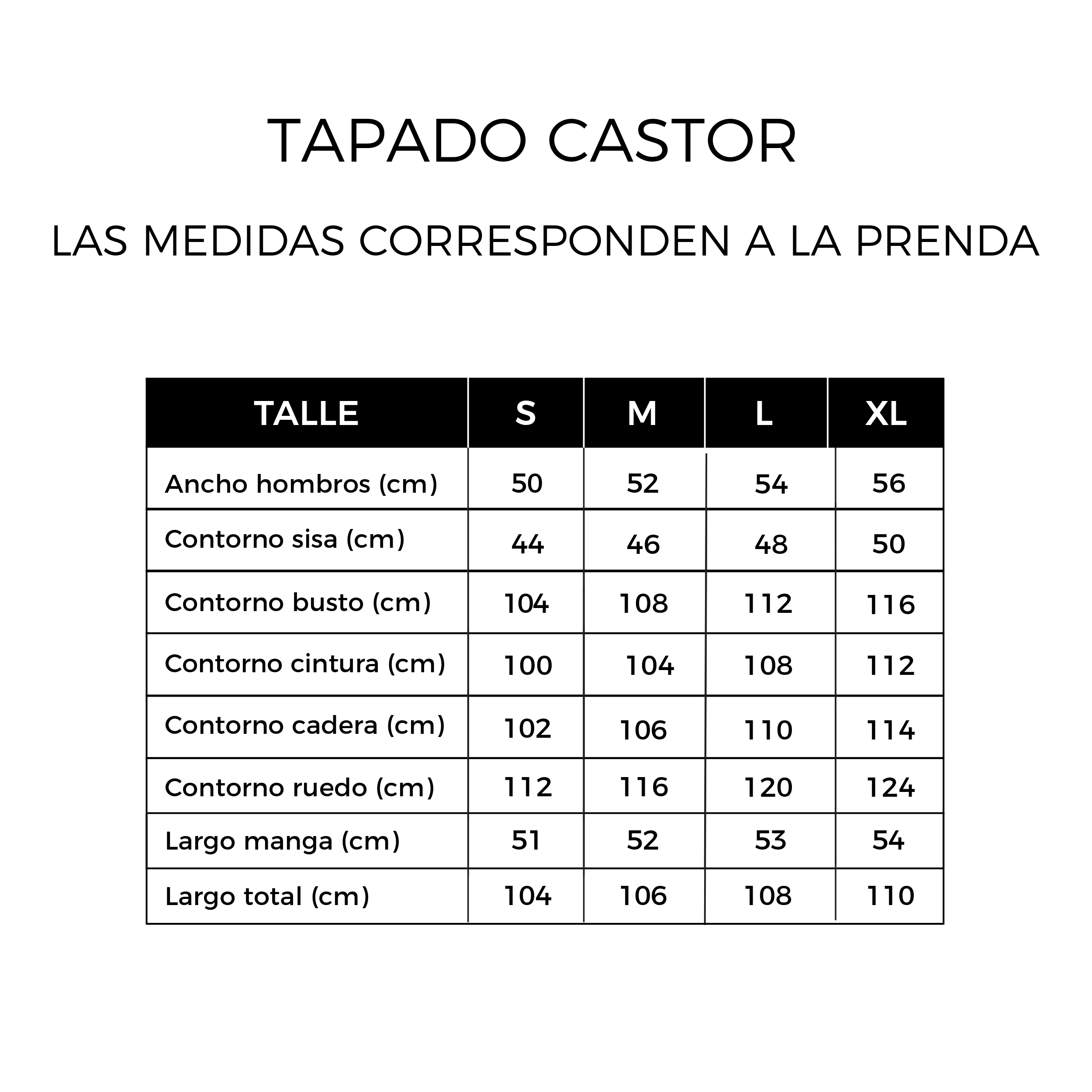 TAPADO CASTOR

LAS MEDIDAS CORRESPONDEN A LA PRENDA

| TALLE | S | M | L | XL |
|---|---|---|---|---|
| Ancho hombros (cm) | 50 | 52 | 54 | 56 |
| Contorno sisa (cm) | 44 | 46 | 48 | 50 |
| Contorno busto (cm) | 104 | 108 | 112 | 116 |
| Contorno cintura (cm) | 100 | 104 | 108 | 112 |
| Contorno cadera (cm) | 102 | 106 | 110 | 114 |
| Contorno ruedo (cm) | 112 | 116 | 120 | 124 |
| Largo manga (cm) | 51 | 52 | 53 | 54 |
| Largo total (cm) | 104 | 106 | 108 | 110 |